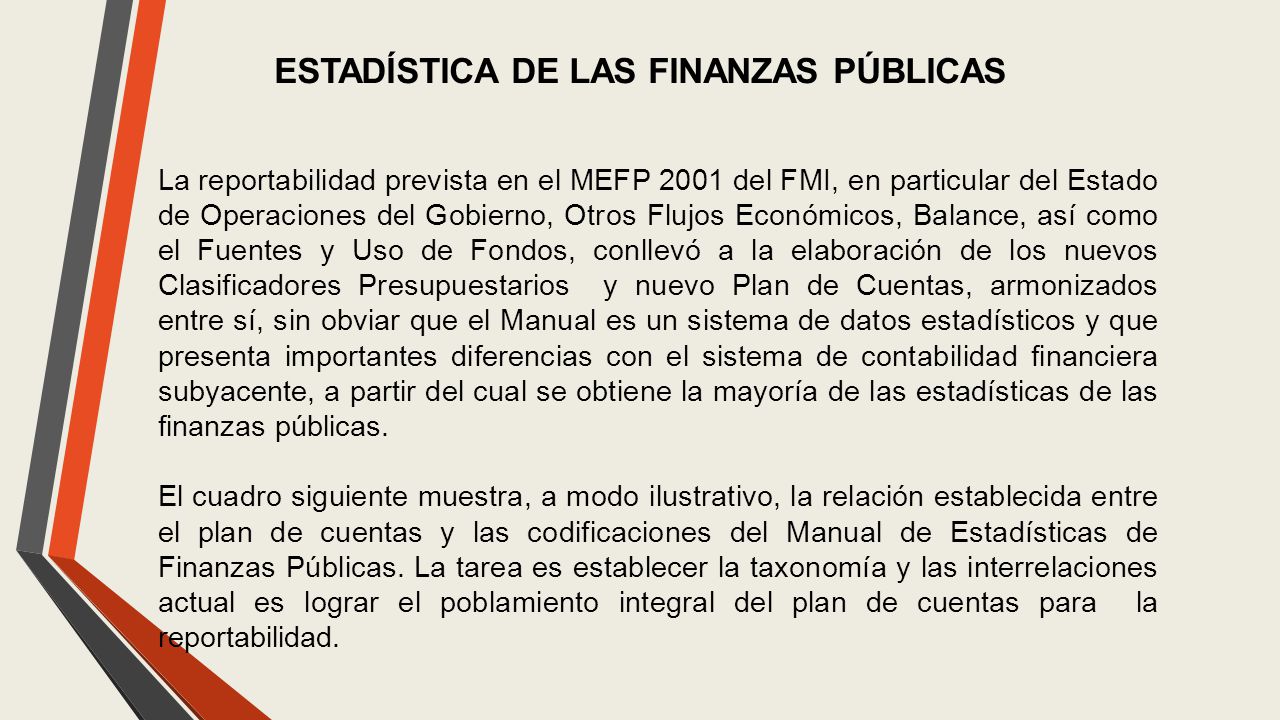 ESTADÍSTICA DE LAS FINANZAS PÚBLICAS

La reportabilidad prevista en el MEFP 2001 del FMI, en particular del Estado de Operaciones del Gobierno, Otros Flujos Económicos, Balance, así como el Fuentes y Uso de Fondos, conllevó a la elaboración de los nuevos Clasificadores Presupuestarios y nuevo Plan de Cuentas, armonizados entre sí, sin obviar que el Manual es un sistema de datos estadísticos y que presenta importantes diferencias con el sistema de contabilidad financiera subyacente, a partir del cual se obtiene la mayoría de las estadísticas de las finanzas públicas.

El cuadro siguiente muestra, a modo ilustrativo, la relación establecida entre el plan de cuentas y las codificaciones del Manual de Estadísticas de Finanzas Públicas. La tarea es establecer la taxonomía y las interrelaciones actual es lograr el poblamiento integral del plan de cuentas para la reportabilidad.